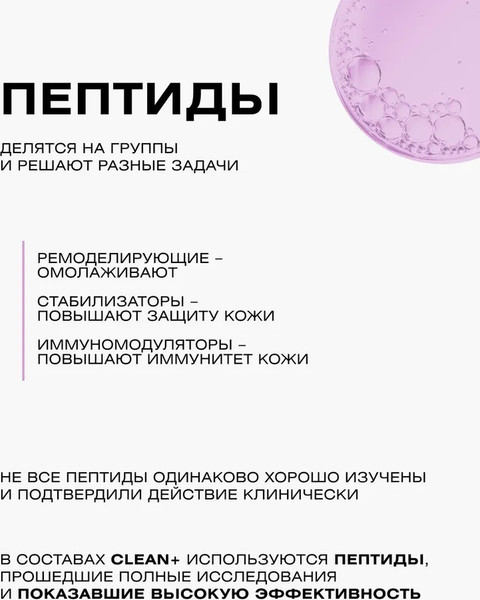 ПЕПТИДЫ

ДЕЛЯТСЯ НА ГРУППЫ И РЕШАЮТ РАЗНЫЕ ЗАДАЧИ

РЕМОДЕЛИРУЮЩИЕ – ОМОЛАЖИВАЮТ

СТАБИЛИЗАТОРЫ – ПОВЫШАЮТ ЗАЩИТУ КОЖИ

ИММУНОМОДУЛЯТОРЫ – ПОВЫШАЮТ ИММУНИТЕТ КОЖИ

НЕ ВСЕ ПЕПТИДЫ ОДИНАКОВО ХОРОШО ИЗУЧЕНЫ И ПОДТВЕРДИЛИ ДЕЙСТВИЕ КЛИНИЧЕСКИ

В СОСТАВАХ CLEAN+ ИСПОЛЬЗУЮТСЯ ПЕПТИДЫ, ПРОШЕДШИЕ ПОЛНЫЕ ИССЛЕДОВАНИЯ И ПОКАЗАВШИЕ ВЫСОКУЮ ЭФФЕКТИВНОСТЬ